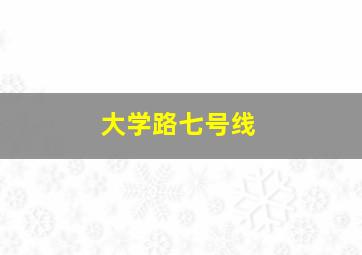 大学路七号线